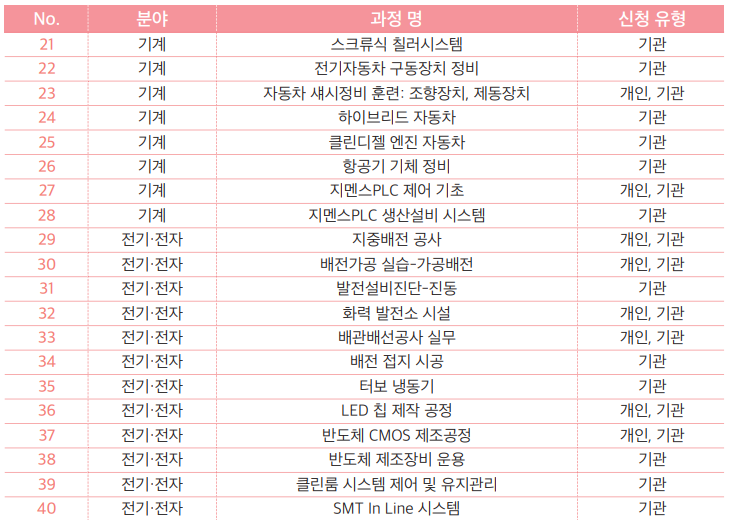 | No. | 분야 | 과정 명 | 신청 유형 |
|---|---|---|---|
| 21 | 기계 | 스크류식 칠러시스템 | 기관 |
| 22 | 기계 | 전기자동차 구동장치 정비 | 기관 |
| 23 | 기계 | 자동차 섀시정비 훈련: 조향장치, 제동장치 | 개인, 기관 |
| 24 | 기계 | 하이브리드 자동차 | 기관 |
| 25 | 기계 | 클린디젤 엔진 자동차 | 기관 |
| 26 | 기계 | 항공기 기체 정비 | 기관 |
| 27 | 기계 | 지멘스PLC 제어 기초 | 개인, 기관 |
| 28 | 기계 | 지멘스PLC 생산설비 시스템 | 기관 |
| 29 | 전기·전자 | 지중배전 공사 | 개인, 기관 |
| 30 | 전기·전자 | 배전가공 실습-가공배전 | 개인, 기관 |
| 31 | 전기·전자 | 발전설비진단-진동 | 기관 |
| 32 | 전기·전자 | 화력 발전소 시설 | 개인, 기관 |
| 33 | 전기·전자 | 배관배선공사 실무 | 개인, 기관 |
| 34 | 전기·전자 | 배전 접지 시공 | 기관 |
| 35 | 전기·전자 | 터보 냉동기 | 기관 |
| 36 | 전기·전자 | LED 칩 제작 공정 | 개인, 기관 |
| 37 | 전기·전자 | 반도체 CMOS 제조공정 | 개인, 기관 |
| 38 | 전기·전자 | 반도체 제조장비 운용 | 기관 |
| 39 | 전기·전자 | 클린룸 시스템 제어 및 유지관리 | 기관 |
| 40 | 전기·전자 | SMT In Line 시스템 | 기관 |